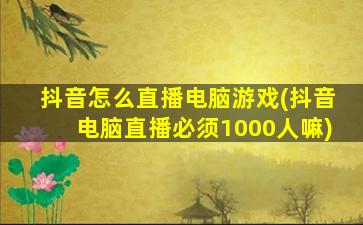 抖音怎么直播电脑游戏(抖音电脑直播必须1000人嘛)